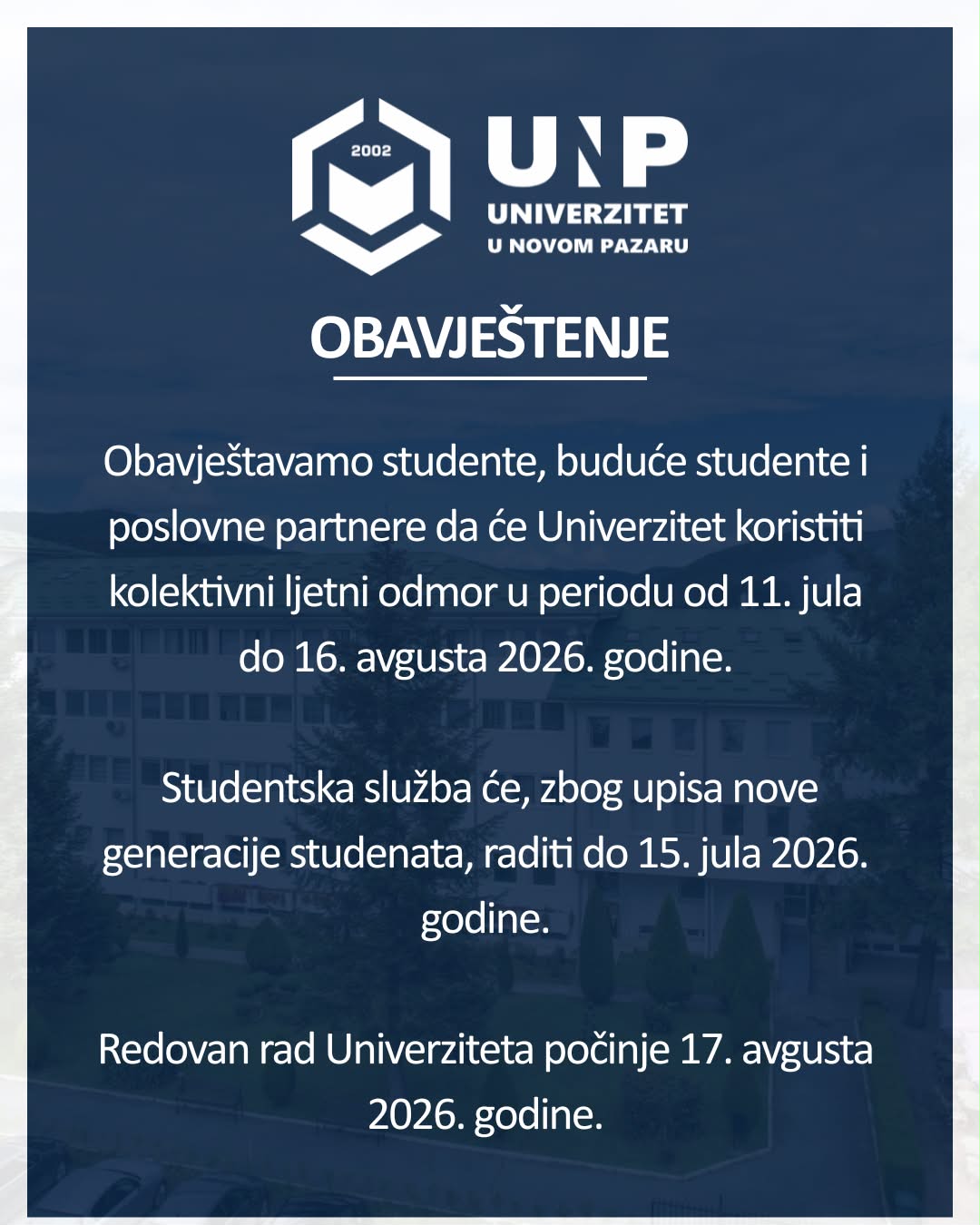 2002

UNP
UNIVERZITET
U NOVOM PAZARU

OBAVJEŠTENJE

Obavještavamo studente, buduće studente i poslovne partnere da će Univerzitet koristiti kolektivni ljetni odmor u periodu od 11. jula do 16. avgusta 2026. godine.

Studentska služba će, zbog upisa nove generacije studenata, raditi do 15. jula 2026. godine.

Redovan rad Univerziteta počinje 17. avgusta 2026. godine.